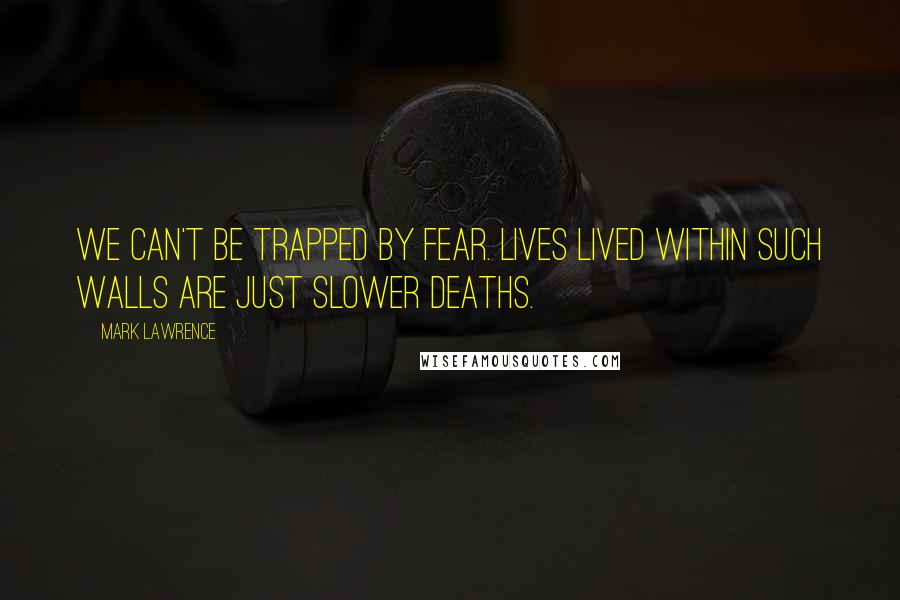 WE CAN'T BE TRAPPED BY FEAR. LIVES LIVED WITHIN SUCH WALLS ARE JUST SLOWER DEATHS.

MARK LAWRENCE

WISEFAMOUSQUOTES.COM